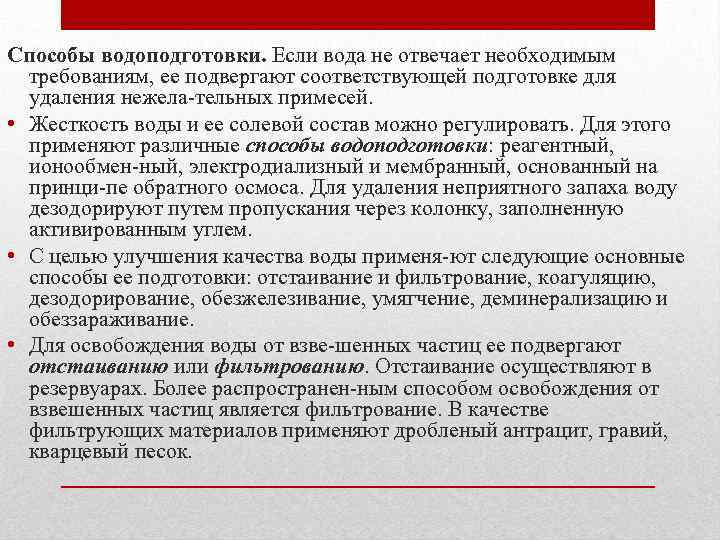 Способы водоподготовки. Если вода не отвечает необходимым требованиям, ее подвергают соответствующей подготовке для удаления нежела-тельных примесей.

• Жесткость воды и ее солевой состав можно регулировать. Для этого применяют различные способы водоподготовки: реагентный, ионообмен-ный, электродиализный и мембранный, основанный на принци-пе обратного осмоса. Для удаления неприятного запаха воду дезодорируют путем пропускания через колонку, заполненную активированным углем.

• С целью улучшения качества воды применя-ют следующие основные способы ее подготовки: отстаивание и фильтрование, коагуляцию, дезодорирование, обезжелезивание, умягчение, деминерализацию и обеззараживание.

• Для освобождения воды от взве-шенных частиц ее подвергают отстаиванию или фильтрованию. Отстаивание осуществляют в резервуарах. Более распространен-ным способом освобождения от взвешенных частиц является фильтрование. В качестве фильтрующих материалов применяют дробленый антрацит, гравий, кварцевый песок.